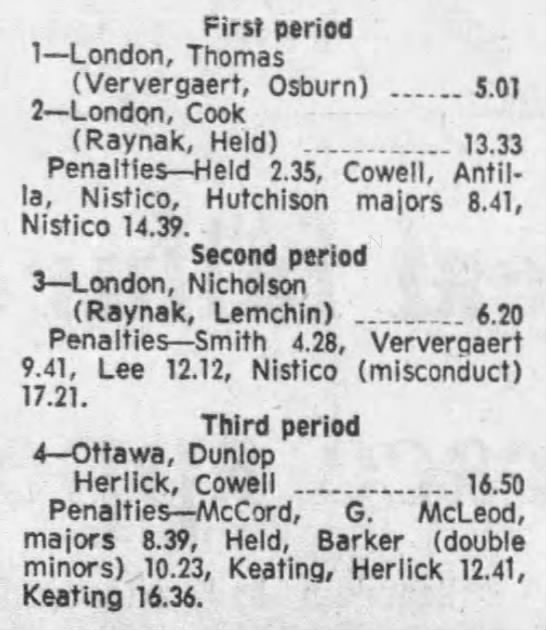 First period

1—London, Thomas
(Ververgaert, Osburn) 5.01

2—London, Cook
(Raynak, Held) 13.33

Penalties—Held 2.35, Cowell, Antilla, Nistico, Hutchison majors 8.41, Nistico 14.39.

Second period

3—London, Nicholson
(Raynak, Lemchin) 6.20

Penalties—Smith 4.28, Ververgaert 9.41, Lee 12.12, Nistico (misconduct) 17.21.

Third period

4—Ottawa, Dunlop
Herlick, Cowell 16.50

Penalties—McCord, G. McLeod, majors 8.39, Held, Barker (double minors) 10.23, Keating, Herlick 12.41, Keating 16.36.